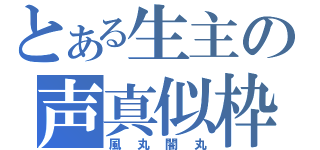 とある生主の
声真似枠
風丸闇丸